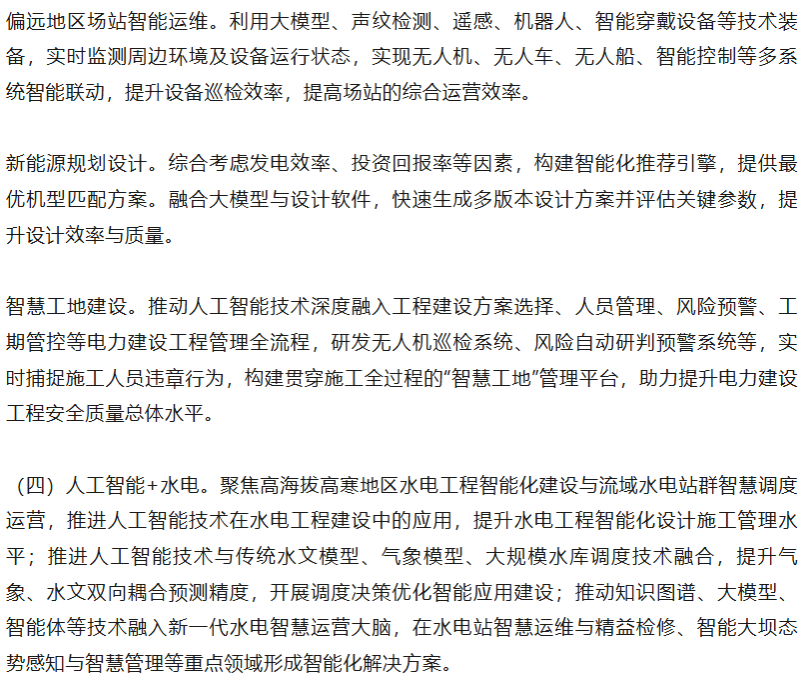 偏远地区场站智能运维。利用大模型、声纹检测、遥感、机器人、智能穿戴设备等技术装备，实时监测周边环境及设备运行状态，实现无人机、无人车、无人船、智能控制等多系统智能联动，提升设备巡检效率，提高场站的综合运营效率。

新能源规划设计。综合考虑发电效率、投资回报率等因素，构建智能化推荐引擎，提供最优机型匹配方案。融合大模型与设计软件，快速生成多版本设计方案并评估关键参数，提升设计效率与质量。

智慧工地建设。推动人工智能技术深度融入工程建设方案选择、人员管理、风险预警、工期管控等电力建设工程管理全流程，研发无人机巡检系统、风险自动研判预警系统等，实时捕捉施工人员违章行为，构建贯穿施工全过程的“智慧工地”管理平台，助力提升电力建设工程安全质量总体水平。

（四）人工智能+水电。聚焦高海拔高寒地区水电工程智能化建设与流域水电站群智慧调度运营，推进人工智能技术在水电工程建设中的应用，提升水电工程智能化设计施工管理水平；推进人工智能技术与传统水文模型、气象模型、大规模水库调度技术融合，提升气象、水文双向耦合预测精度，开展调度决策优化智能应用建设；推动知识图谱、大模型、智能体等技术融入新一代水电智慧运营大脑，在水电站智慧运维与精益检修、智能大坝态势感知与智慧管理等重点领域形成智能化解决方案。